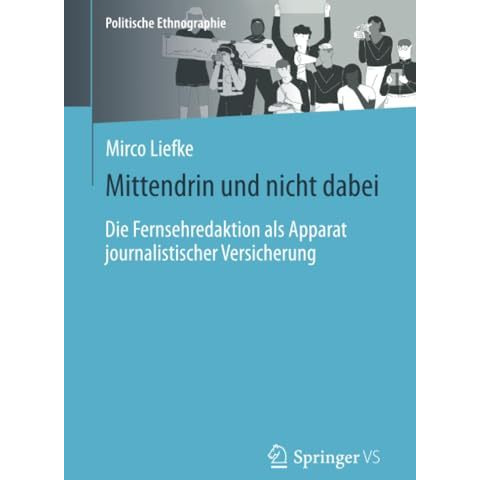 Politische Ethnographie

Mirco Liefke

Mittendrin und nicht dabei

Die Fernsehredaktion als Apparat journalistischer Versicherung

Springer VS